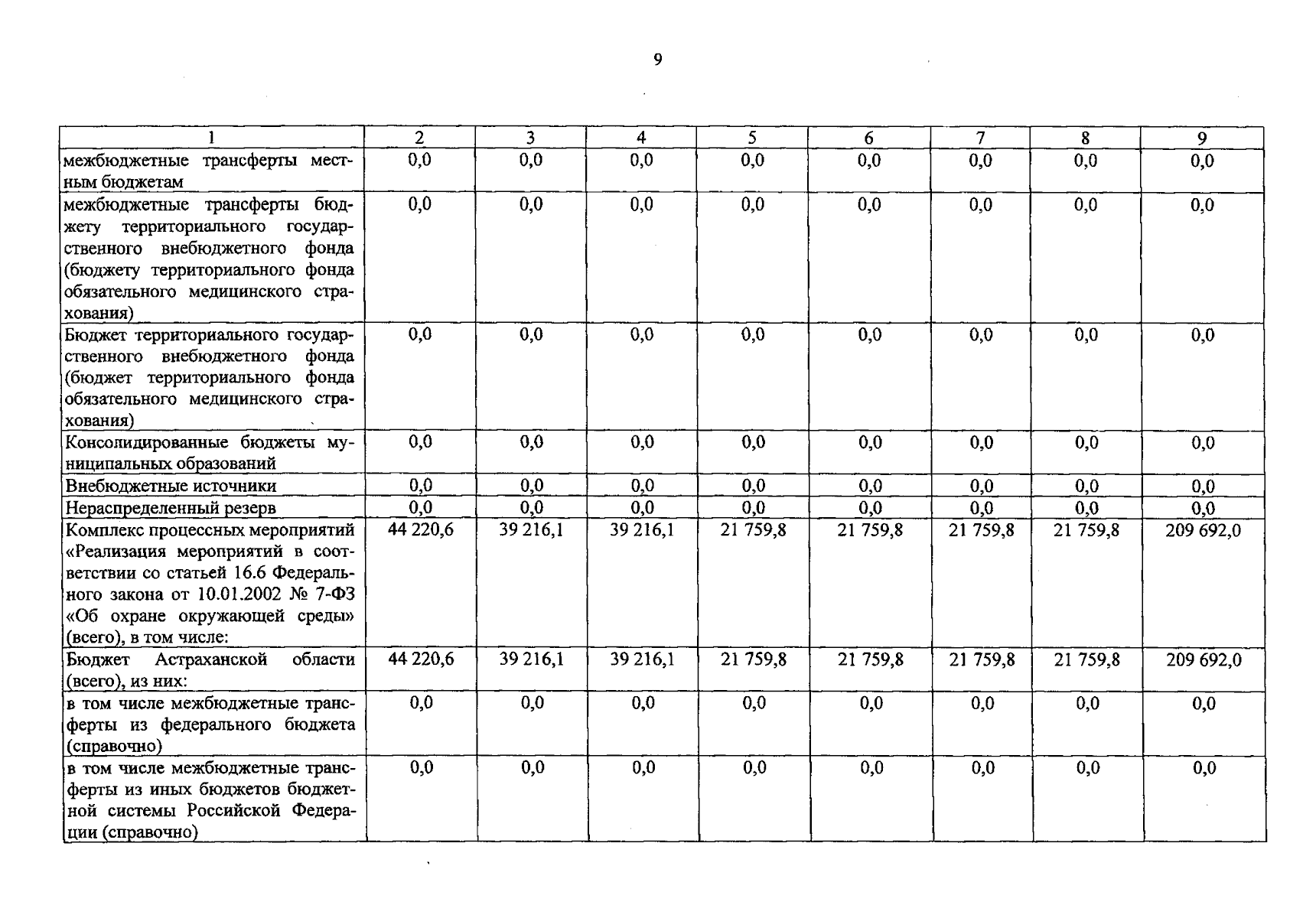 9

| 1 | 2 | 3 | 4 | 5 | 6 | 7 | 8 | 9 |
|---|---|---|---|---|---|---|---|---|
| межбюджетные трансферты местным бюджетам | 0,0 | 0,0 | 0,0 | 0,0 | 0,0 | 0,0 | 0,0 | 0,0 |
| межбюджетные трансферты бюджету территориального государственного внебюджетного фонда (бюджету территориального фонда обязательного медицинского страхования) | 0,0 | 0,0 | 0,0 | 0,0 | 0,0 | 0,0 | 0,0 | 0,0 |
| Бюджет территориального государственного внебюджетного фонда (бюджет территориального фонда обязательного медицинского страхования) | 0,0 | 0,0 | 0,0 | 0,0 | 0,0 | 0,0 | 0,0 | 0,0 |
| Консолидированные бюджеты муниципальных образований | 0,0 | 0,0 | 0,0 | 0,0 | 0,0 | 0,0 | 0,0 | 0,0 |
| Внебюджетные источники | 0,0 | 0,0 | 0,0 | 0,0 | 0,0 | 0,0 | 0,0 | 0,0 |
| Нераспределенный резерв | 0,0 | 0,0 | 0,0 | 0,0 | 0,0 | 0,0 | 0,0 | 0,0 |
| Комплекс процессных мероприятий «Реализация мероприятий в соответствии со статьей 16.6 Федерального закона от 10.01.2002 № 7-ФЗ «Об охране окружающей среды» (всего), в том числе: | 44 220,6 | 39 216,1 | 39 216,1 | 21 759,8 | 21 759,8 | 21 759,8 | 21 759,8 | 209 692,0 |
| Бюджет Астраханской области (всего), из них: | 44 220,6 | 39 216,1 | 39 216,1 | 21 759,8 | 21 759,8 | 21 759,8 | 21 759,8 | 209 692,0 |
| в том числе межбюджетные трансферты из федерального бюджета (справочно) | 0,0 | 0,0 | 0,0 | 0,0 | 0,0 | 0,0 | 0,0 | 0,0 |
| в том числе межбюджетные трансферты из иных бюджетов бюджетной системы Российской Федерации (справочно) | 0,0 | 0,0 | 0,0 | 0,0 | 0,0 | 0,0 | 0,0 | 0,0 |